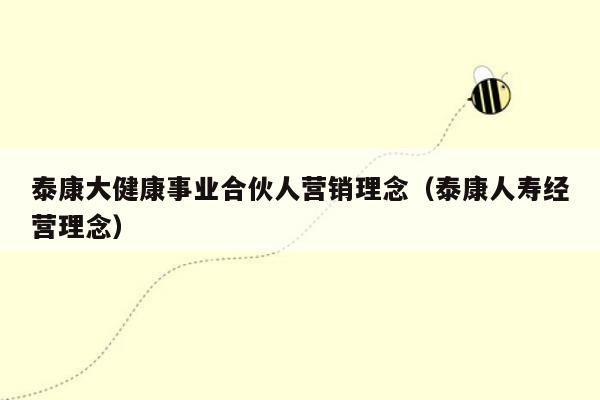 泰康大健康事业合伙人营销理念（泰康人寿经营理念）